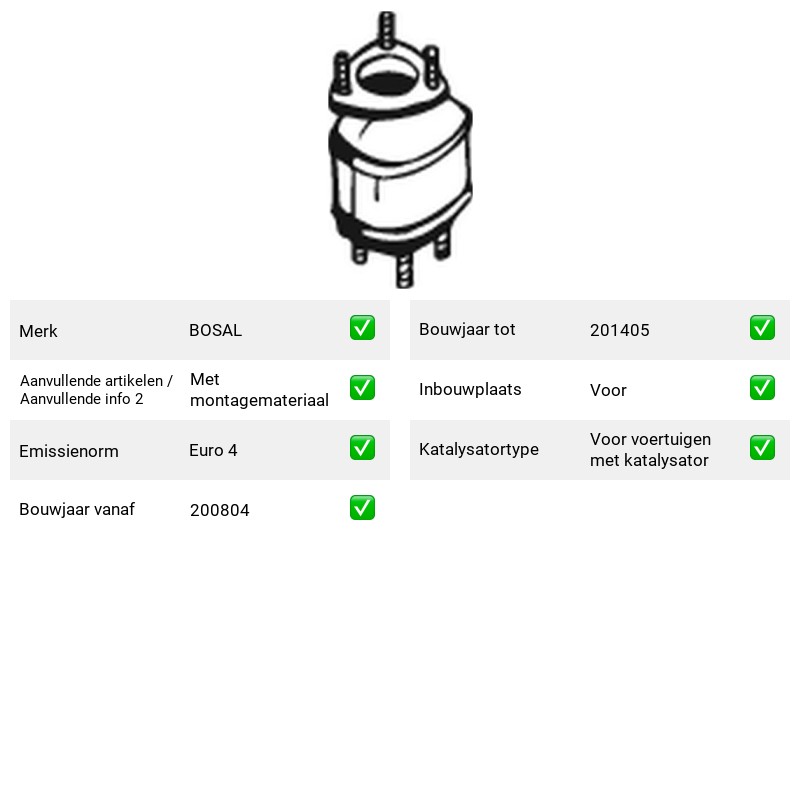 Merk BOSAL ☑

Aanvullende artikelen / Aanvullende info 2 Met montagemateriaal ☑

Emissienorm Euro 4 ☑

Bouwjaar vanaf 200804 ☑

Bouwjaar tot 201405 ☑

Inbouwplaats Voor ☑

Katalysatortype Voor voertuigen met katalysator ☑